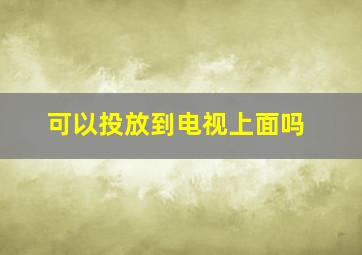 可以投放到电视上面吗